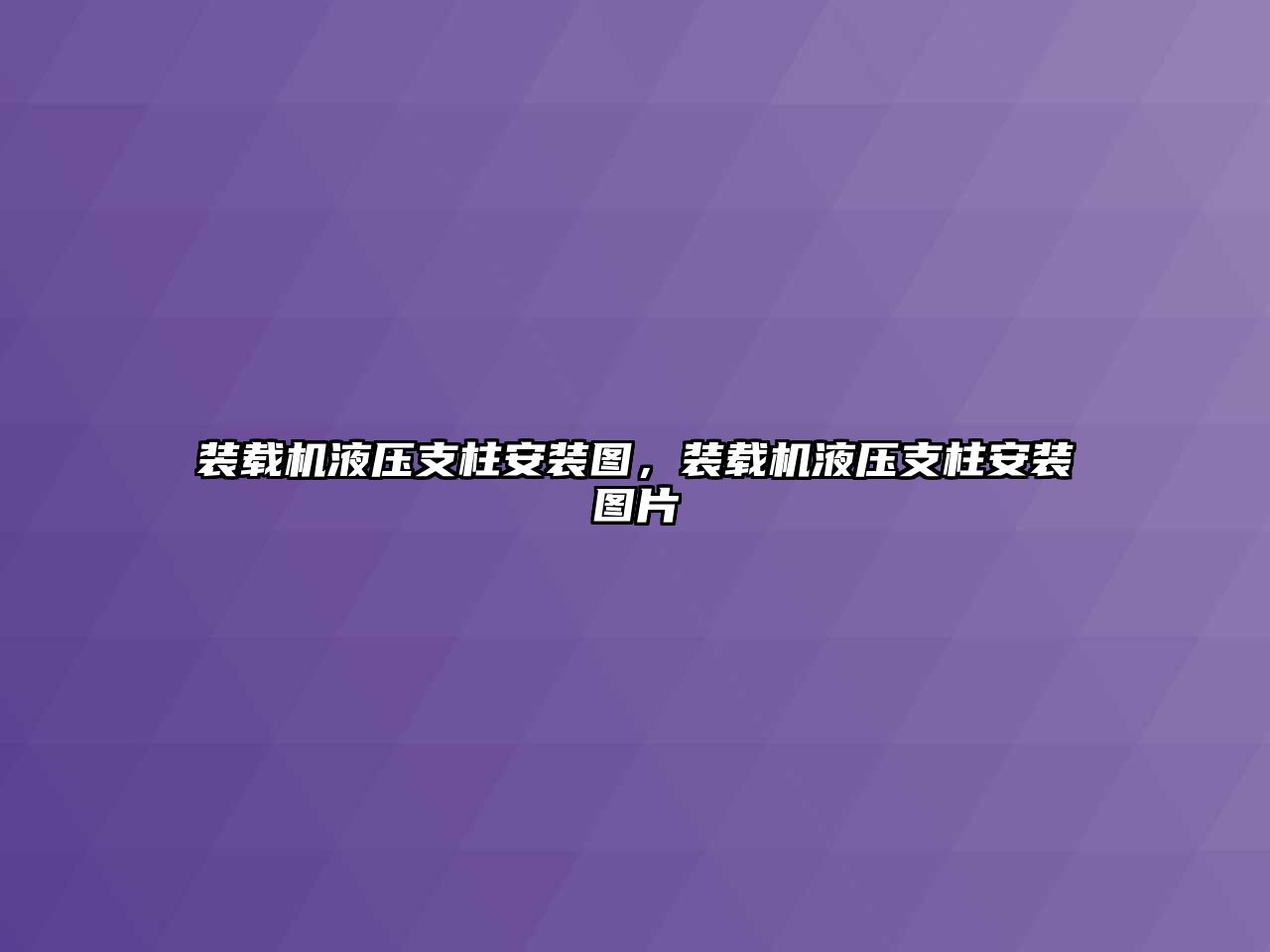 装载机液压支柱安装图，装载机液压支柱安装图片